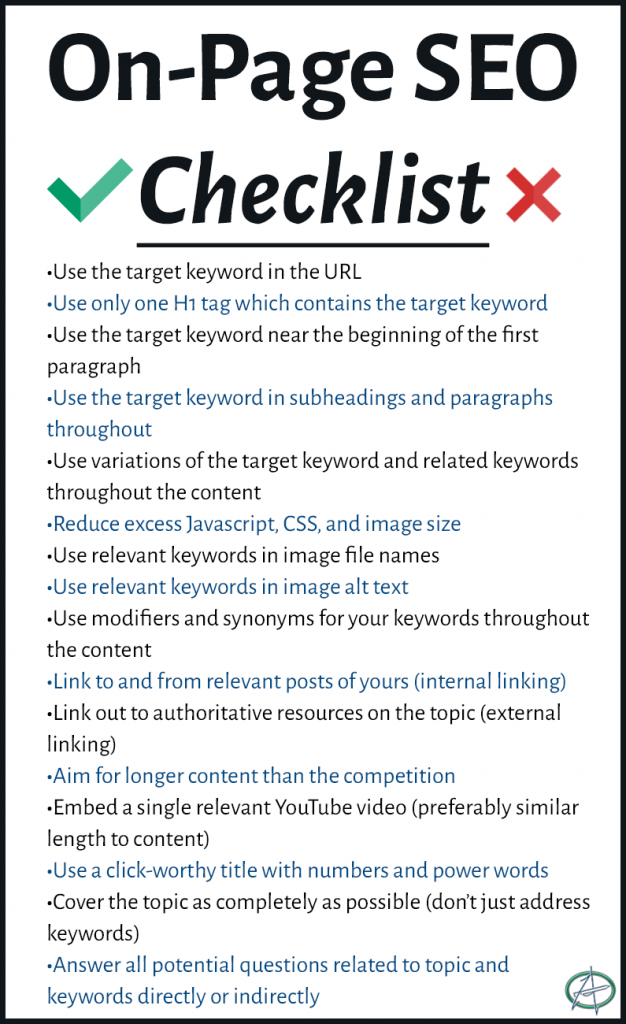 On-Page SEO

Checklist

•Use the target keyword in the URL
•Use only one H1 tag which contains the target keyword
•Use the target keyword near the beginning of the first paragraph
•Use the target keyword in subheadings and paragraphs throughout
•Use variations of the target keyword and related keywords throughout the content
•Reduce excess Javascript, CSS, and image size
•Use relevant keywords in image file names
•Use relevant keywords in image alt text
•Use modifiers and synonyms for your keywords throughout the content
•Link to and from relevant posts of yours (internal linking)
•Link out to authoritative resources on the topic (external linking)
•Aim for longer content than the competition
•Embed a single relevant YouTube video (preferably similar length to content)
•Use a click-worthy title with numbers and power words
•Cover the topic as completely as possible (don't just address keywords)
•Answer all potential questions related to topic and keywords directly or indirectly